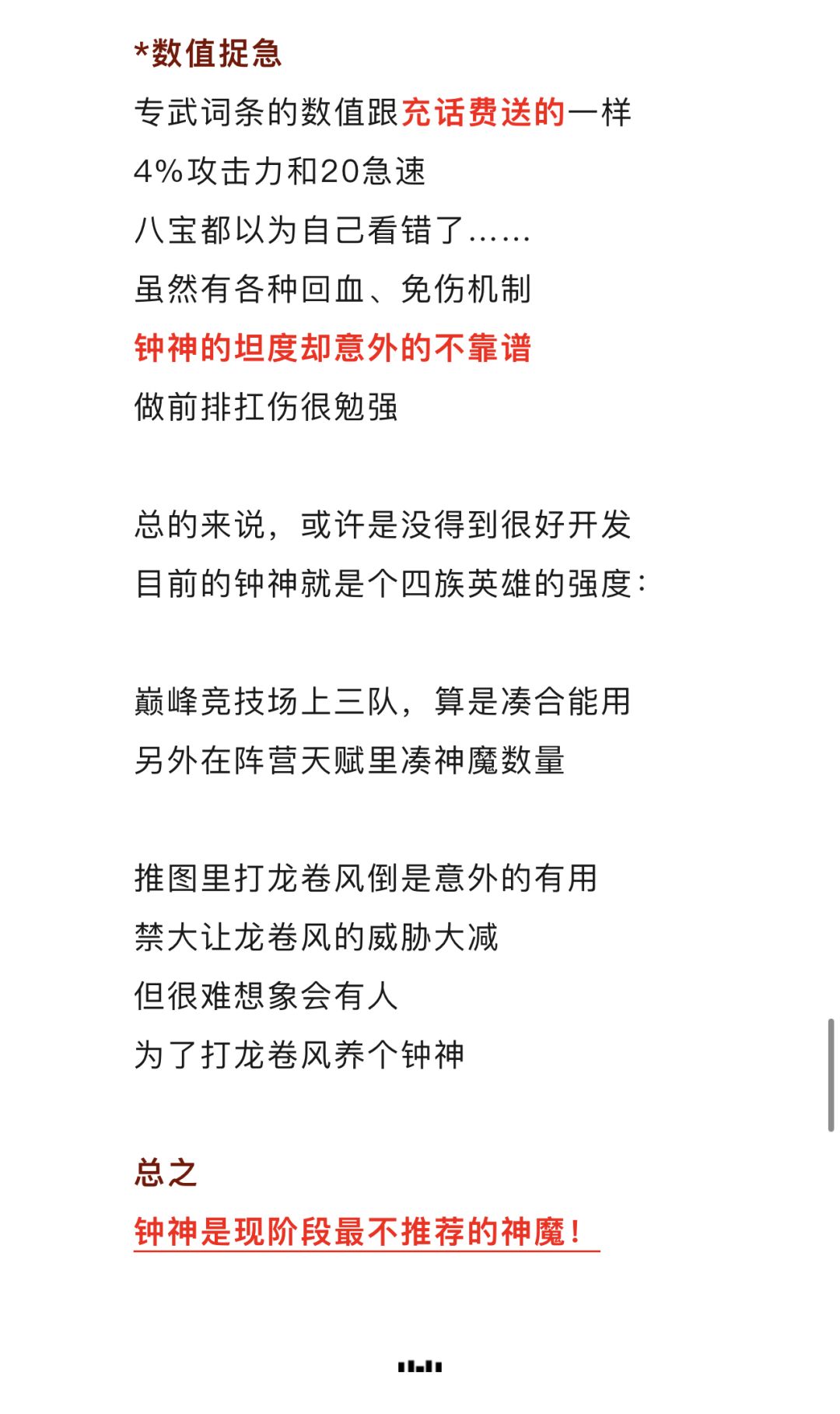 *数值捉急

专武词条的数值跟充话费送的一样
4%攻击力和20急速
八宝都以为自己看错了……
虽然有各种回血、免伤机制
钟神的坦度却意外的不靠谱
做前排扛伤很勉强

总的来说，或许是没得到很好开发
目前的钟神就是个四族英雄的强度：

巅峰竞技场上三队，算是凑合能用
另外在阵营天赋里凑神魔数量

推图里打龙卷风倒是意外的有用
禁大让龙卷风的威胁大减
但很难想象会有人
为了打龙卷风养个钟神

总之
钟神是现阶段最不推荐的神魔！